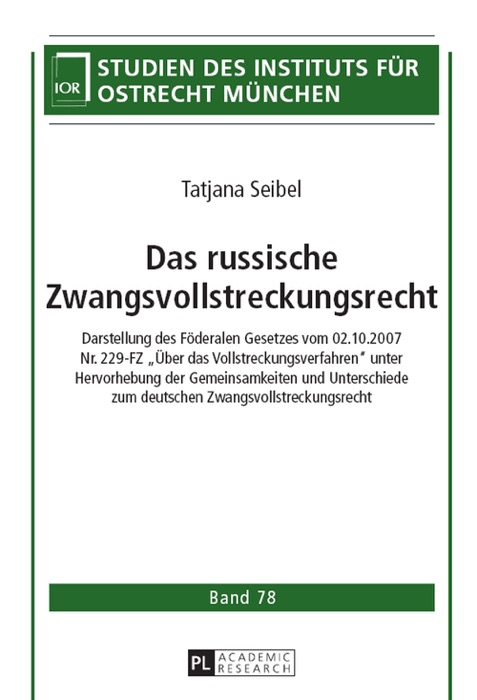 IOR

STUDIEN DES INSTITUTS FÜR OSTRECHT MÜNCHEN

Tatjana Seibel

Das russische Zwangsvollstreckungsrecht

Darstellung des Föderalen Gesetzes vom 02.10.2007 Nr. 229-FZ „Über das Vollstreckungsverfahren" unter Hervorhebung der Gemeinsamkeiten und Unterschiede zum deutschen Zwangsvollstreckungsrecht

Band 78

PL ACADEMIC RESEARCH